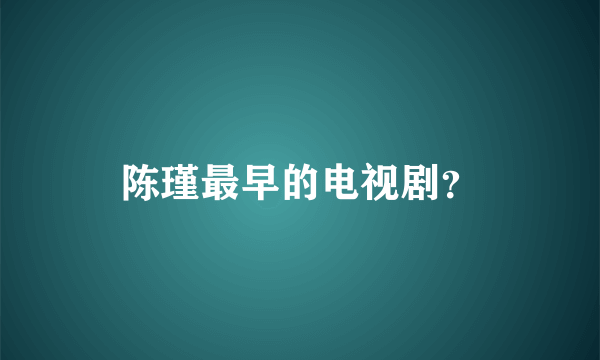 陈瑾最早的电视剧?